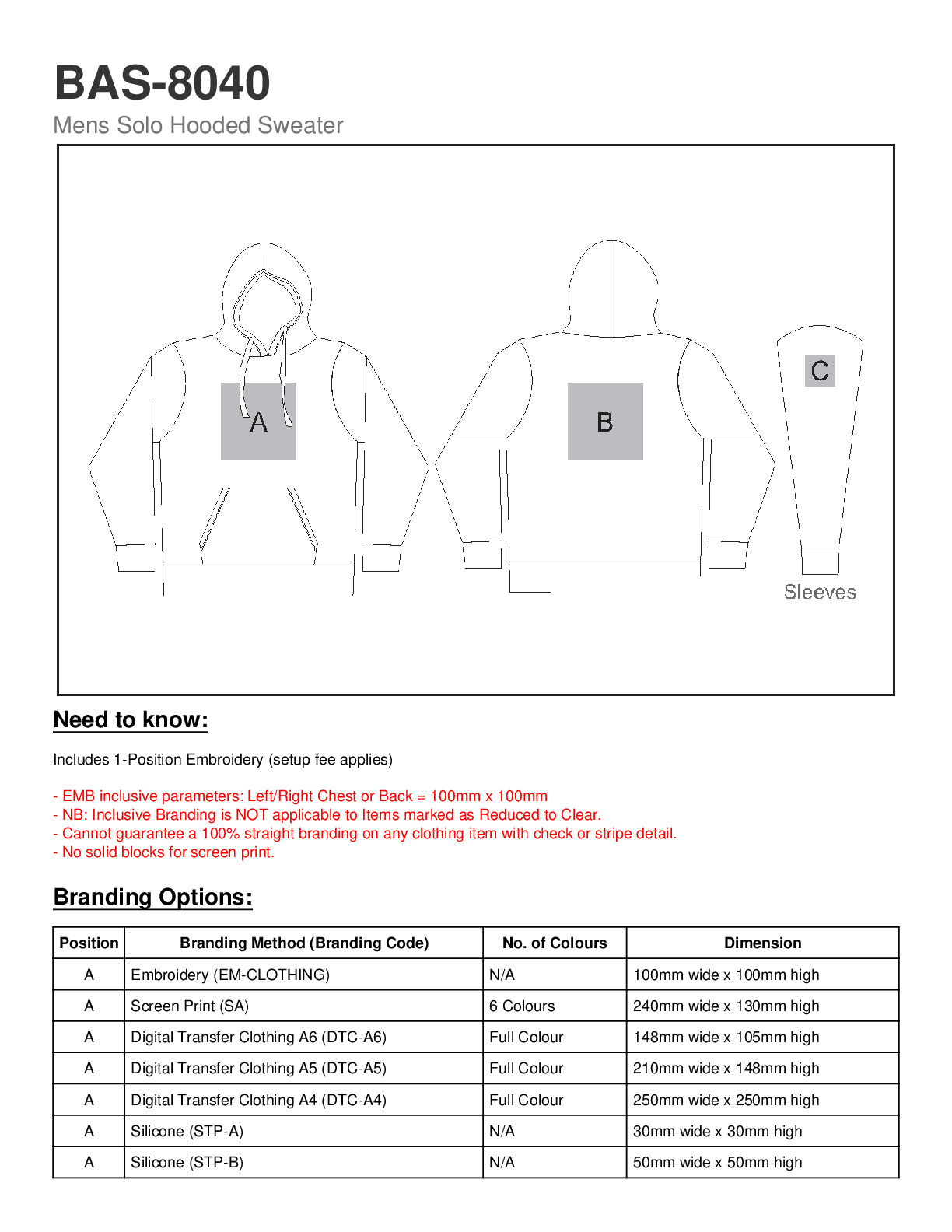 BAS-8040
Mens Solo Hooded Sweater

A

B

C

Sleeves

Need to know:

Includes 1-Position Embroidery (setup fee applies)

- EMB inclusive parameters: Left/Right Chest or Back = 100mm x 100mm
- NB: Inclusive Branding is NOT applicable to Items marked as Reduced to Clear.
- Cannot guarantee a 100% straight branding on any clothing item with check or stripe detail.
- No solid blocks for screen print.

Branding Options:

| Position | Branding Method (Branding Code) | No. of Colours | Dimension |
|---|---|---|---|
| A | Embroidery (EM-CLOTHING) | N/A | 100mm wide x 100mm high |
| A | Screen Print (SA) | 6 Colours | 240mm wide x 130mm high |
| A | Digital Transfer Clothing A6 (DTC-A6) | Full Colour | 148mm wide x 105mm high |
| A | Digital Transfer Clothing A5 (DTC-A5) | Full Colour | 210mm wide x 148mm high |
| A | Digital Transfer Clothing A4 (DTC-A4) | Full Colour | 250mm wide x 250mm high |
| A | Silicone (STP-A) | N/A | 30mm wide x 30mm high |
| A | Silicone (STP-B) | N/A | 50mm wide x 50mm high |